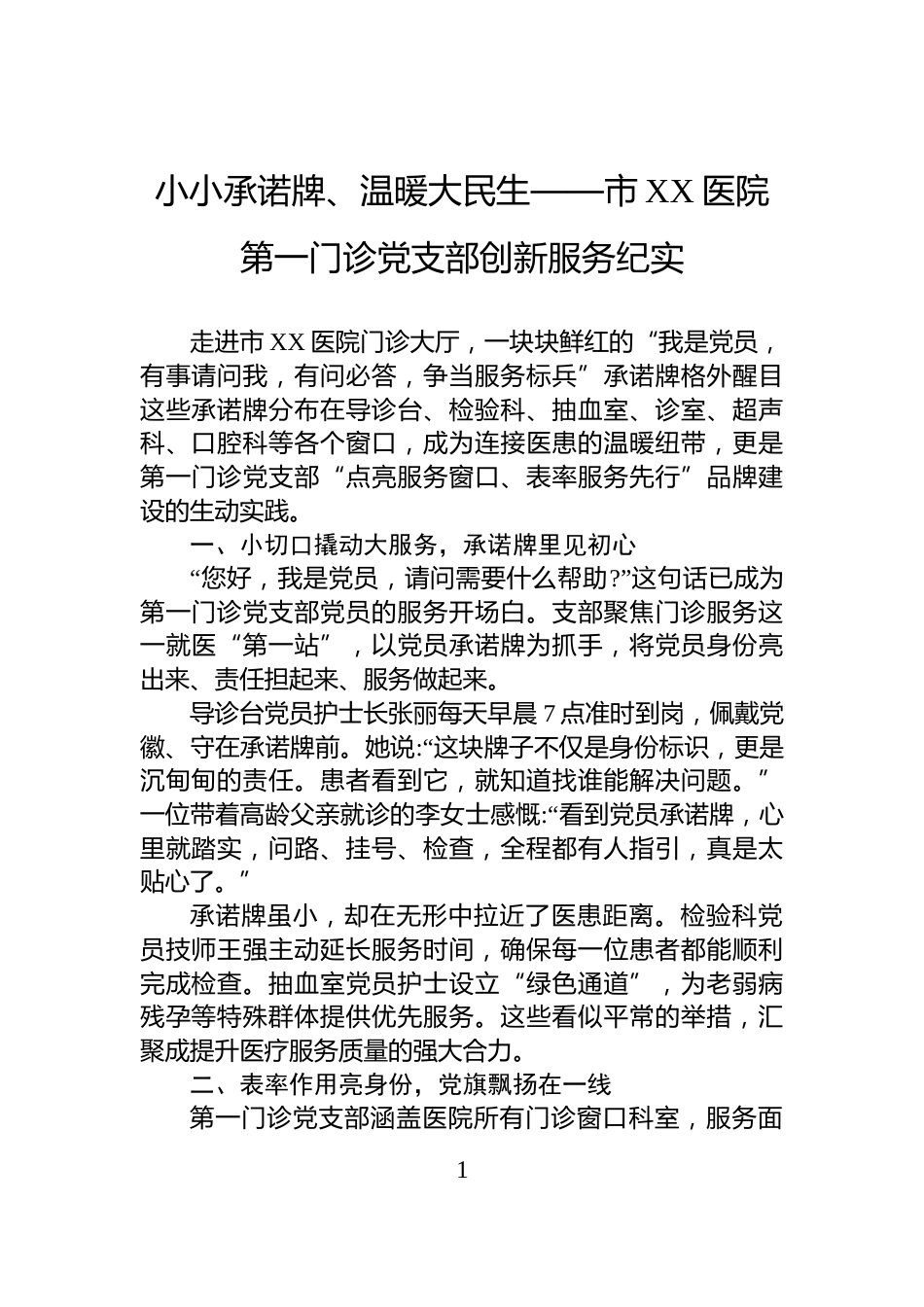 小小承诺牌、温暖大民生——市 XX 医院第一门诊党支部创新服务纪实

走进市 XX 医院门诊大厅，一块块鲜红的“我是党员，有事请问我，有问必答，争当服务标兵”承诺牌格外醒目这些承诺牌分布在导诊台、检验科、抽血室、诊室、超声科、口腔科等各个窗口，成为连接医患的温暖纽带，更是第一门诊党支部“点亮服务窗口、表率服务先行”品牌建设的生动实践。

一、小切口撬动大服务，承诺牌里见初心

“您好，我是党员，请问需要什么帮助?”这句话已成为第一门诊党支部党员的服务开场白。支部聚焦门诊服务这一就医“第一站”，以党员承诺牌为抓手，将党员身份亮出来、责任担起来、服务做起来。

导诊台党员护士长张丽每天早晨 7 点准时到岗，佩戴党徽、守在承诺牌前。她说:“这块牌子不仅是身份标识，更是沉甸甸的责任。患者看到它，就知道找谁能解决问题。”一位带着高龄父亲就诊的李女士感慨:“看到党员承诺牌，心里就踏实，问路、挂号、检查，全程都有人指引，真是太贴心了。”

承诺牌虽小，却在无形中拉近了医患距离。检验科党员技师王强主动延长服务时间，确保每一位患者都能顺利完成检查。抽血室党员护士设立“绿色通道”，为老弱病残孕等特殊群体提供优先服务。这些看似平常的举措，汇聚成提升医疗服务质量的强大合力。

二、表率作用亮身份，党旗飘扬在一线

第一门诊党支部涵盖医院所有门诊窗口科室，服务面

1